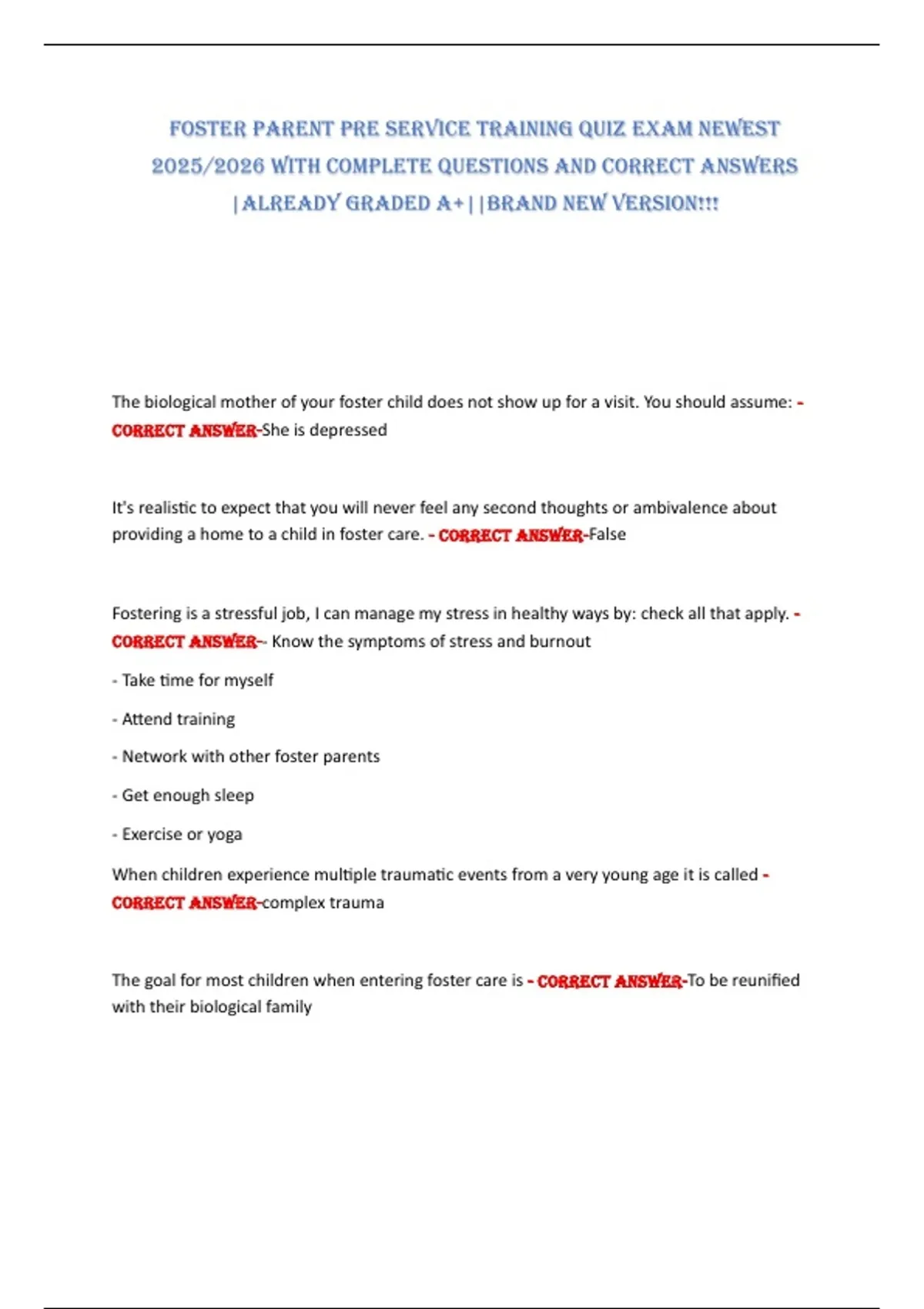 FOSTER PARENT PRE SERVICE TRAINING QUIZ EXAM NEWEST 2025/2026 WITH COMPLETE QUESTIONS AND CORRECT ANSWERS |ALREADY GRADED A+||BRAND NEW VERSION!!!

The biological mother of your foster child does not show up for a visit. You should assume: - CORRECT ANSWER-She is depressed

It's realistic to expect that you will never feel any second thoughts or ambivalence about providing a home to a child in foster care. - CORRECT ANSWER-False

Fostering is a stressful job, I can manage my stress in healthy ways by: check all that apply. - CORRECT ANSWER-- Know the symptoms of stress and burnout

- Take time for myself

- Attend training

- Network with other foster parents

- Get enough sleep

- Exercise or yoga

When children experience multiple traumatic events from a very young age it is called - CORRECT ANSWER-complex trauma

The goal for most children when entering foster care is - CORRECT ANSWER-To be reunified with their biological family